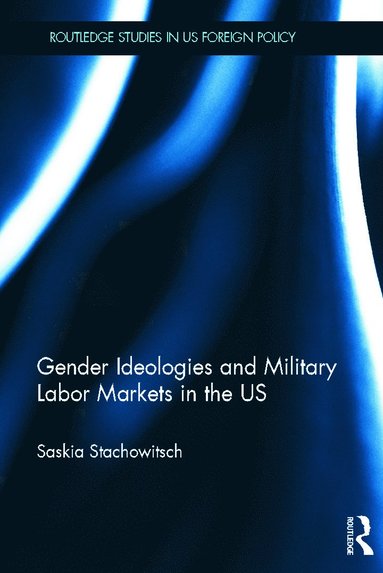 ROUTLEDGE STUDIES IN US FOREIGN POLICY

Gender Ideologies and Military Labor Markets in the US

Saskia Stachowitsch

ROUTLEDGE